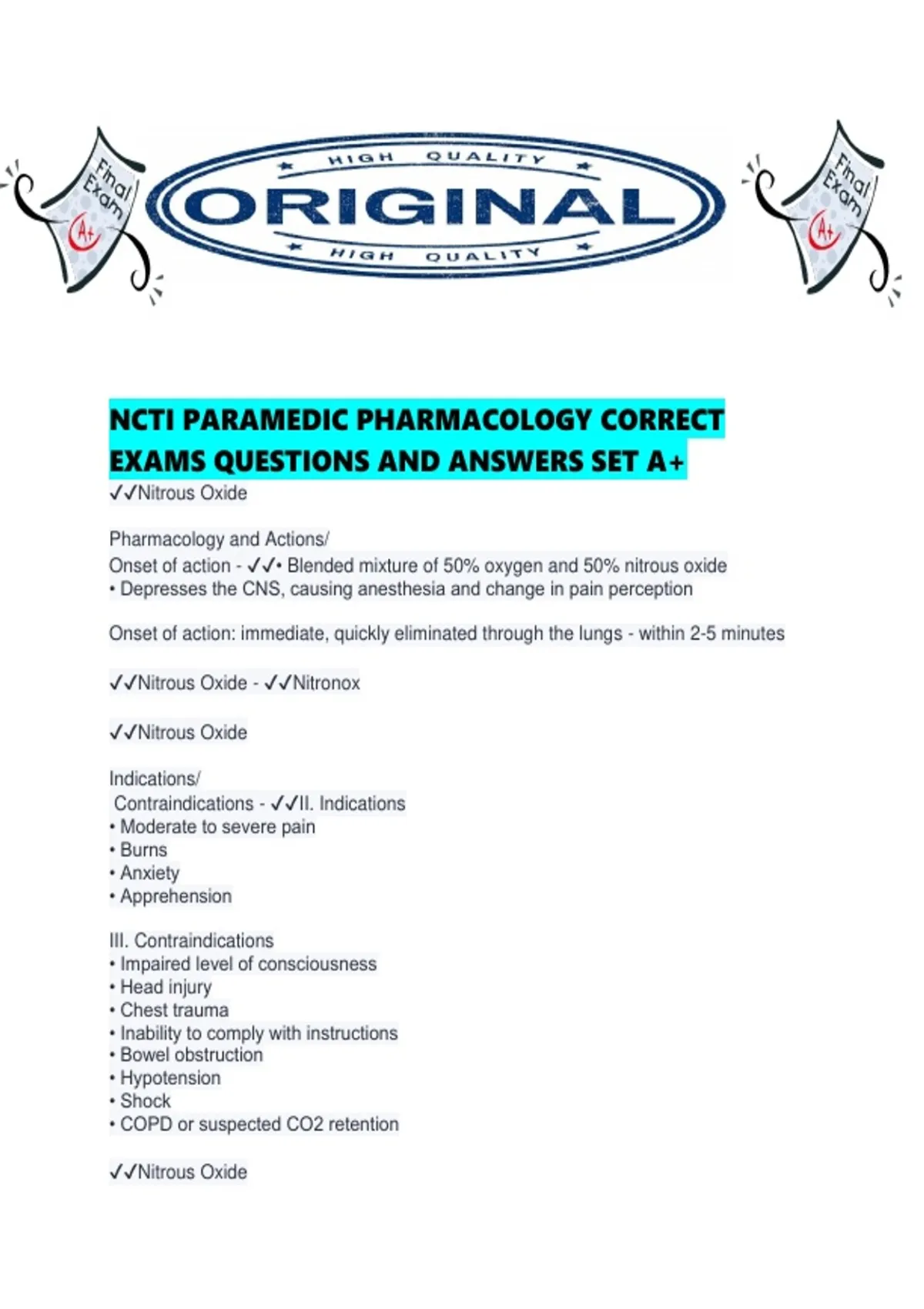 Final Exam A+

HIGH QUALITY
ORIGINAL
HIGH QUALITY

Final Exam A+

NCTI PARAMEDIC PHARMACOLOGY CORRECT EXAMS QUESTIONS AND ANSWERS SET A+
✓✓Nitrous Oxide

Pharmacology and Actions/
Onset of action - ✓✓• Blended mixture of 50% oxygen and 50% nitrous oxide
• Depresses the CNS, causing anesthesia and change in pain perception

Onset of action: immediate, quickly eliminated through the lungs - within 2-5 minutes

✓✓Nitrous Oxide - ✓✓Nitronox

✓✓Nitrous Oxide

Indications/
Contraindications - ✓✓II. Indications
• Moderate to severe pain
• Burns
• Anxiety
• Apprehension

III. Contraindications
• Impaired level of consciousness
• Head injury
• Chest trauma
• Inability to comply with instructions
• Bowel obstruction
• Hypotension
• Shock
• COPD or suspected CO2 retention

✓✓Nitrous Oxide